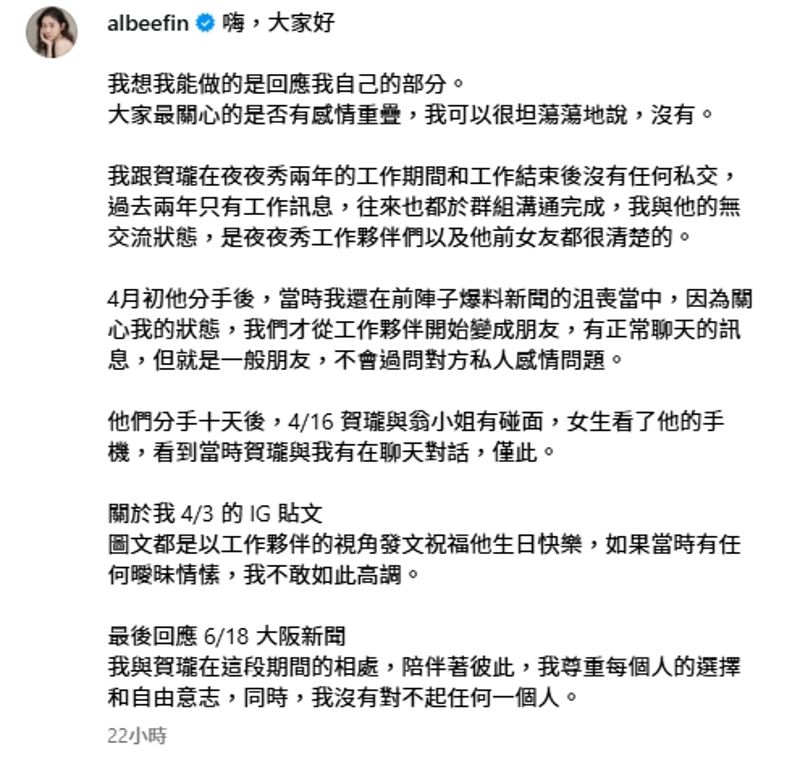 albeefin 嗨，大家好

我想我能做的是回應我自己的部分。
大家最關心的是否有感情重疊，我可以很坦蕩蕩地說，沒有。

我跟賀瓏在夜夜秀兩年的工作期間和工作結束後沒有任何私交，過去兩年只有工作訊息，往來也都於群組溝通完成，我與他的無交流狀態，是夜夜秀工作夥伴們以及他前女友都很清楚的。

4月初他分手後，當時我還在前陣子爆料新聞的沮喪當中，因為關心我的狀態，我們才從工作夥伴開始變成朋友，有正常聊天的訊息，但就是一般朋友，不會過問對方私人感情問題。

他們分手十天後，4/16 賀瓏與翁小姐有碰面，女生看了他的手機，看到當時賀瓏與我有在聊天對話，僅此。

關於我 4/3 的 IG 貼文
圖文都是以工作夥伴的視角發文祝福他生日快樂，如果當時有任何曖昧情愫，我不敢如此高調。

最後回應 6/18 大阪新聞
我與賀瓏在這段期間的相處，陪伴著彼此，我尊重每個人的選擇和自由意志，同時，我沒有對不起任何一個人。

22小時